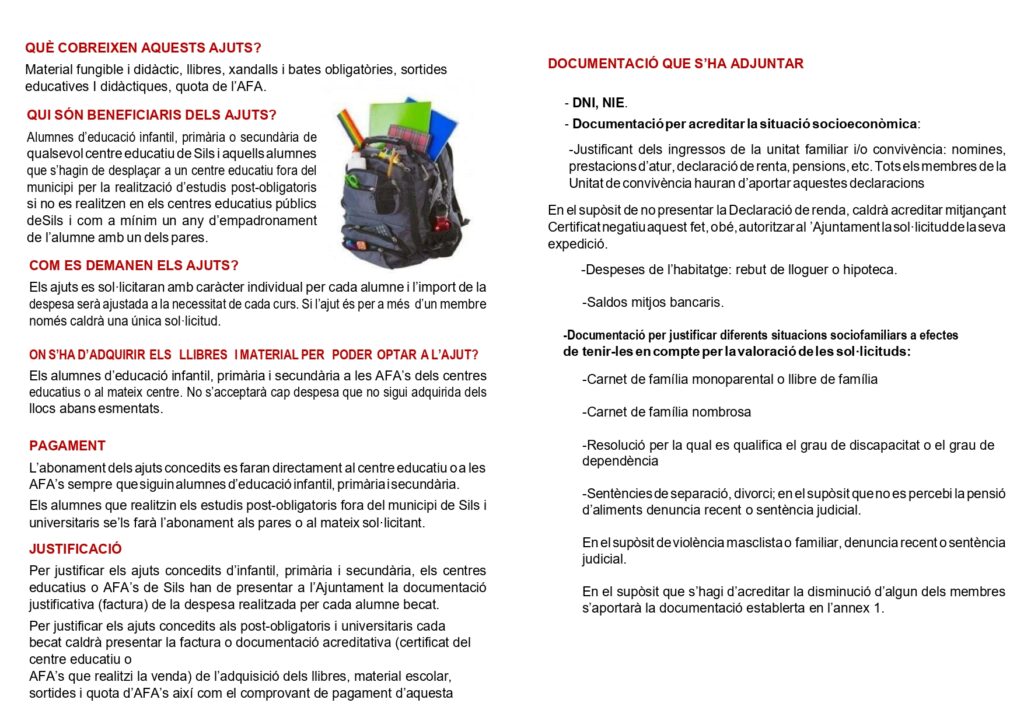 QUÈ COBREIXEN AQUESTS AJUTS?

Material fungible i didàctic, llibres, xandalls i bates obligatòries, sortides educatives I didàctiques, quota de l'AFA.

QUI SÓN BENEFICIARIS DELS AJUTS?

Alumnes d'educació infantil, primària o secundària de qualsevol centre educatiu de Sils i aquells alumnes que s'hagin de desplaçar a un centre educatiu fora del municipi per la realització d'estudis post-obligatoris si no es realitzen en els centres educatius públics deSils i com a mínim un any d'empadronament de l'alumne amb un dels pares.

COM ES DEMANEN ELS AJUTS?

Els ajuts es sol·licitaran amb caràcter individual per cada alumne i l'import de la despesa serà ajustada a la necessitat de cada curs. Si l'ajut és per a més d'un membre només caldrà una única sol·licitud.

ON S'HA D'ADQUIRIR ELS LLIBRES I MATERIAL PER PODER OPTAR A L'AJUT?

Els alumnes d'educació infantil, primària i secundària a les AFA's dels centres educatius o al mateix centre. No s'acceptarà cap despesa que no sigui adquirida dels llocs abans esmentats.

PAGAMENT

L'abonament dels ajuts concedits es faran directament al centre educatiu o a les AFA's sempre que siguin alumnes d'educació infantil, primària i secundària.

Els alumnes que realitzin els estudis post-obligatoris fora del municipi de Sils i universitaris se'ls farà l'abonament als pares o al mateix sol·licitant.

JUSTIFICACIÓ

Per justificar els ajuts concedits d'infantil, primària i secundària, els centres educatius o AFA's de Sils han de presentar a l'Ajuntament la documentació justificativa (factura) de la despesa realitzada per cada alumne becat.

Per justificar els ajuts concedits als post-obligatoris i universitaris cada becat caldrà presentar la factura o documentació acreditativa (certificat del centre educatiu o AFA's que realitzi la venda) de l'adquisició dels llibres, material escolar, sortides i quota d'AFA's així com el comprovant de pagament d'aquesta

DOCUMENTACIÓ QUE S'HA ADJUNTAR

- DNI, NIE.
- Documentació per acreditar la situació socioeconòmica:

-Justificant dels ingressos de la unitat familiar i/o convivència: nomines, prestacions d'atur, declaració de renta, pensions, etc. Tots els membres de la Unitat de convivència hauran d'aportar aquestes declaracions

En el supòsit de no presentar la Declaració de renda, caldrà acreditar mitjançant Certificat negatiu aquest fet, o bé, autoritzar al 'Ajuntament la sol·licitud de la seva expedició.

-Despeses de l'habitatge: rebut de lloguer o hipoteca.

-Saldos mitjos bancaris.

-Documentació per justificar diferents situacions sociofamiliars a efectes de tenir-les en compte per la valoració de les sol·licituds:

-Carnet de família monoparental o llibre de família

-Carnet de família nombrosa

-Resolució per la qual es qualifica el grau de discapacitat o el grau de dependència

-Sentències de separació, divorci; en el supòsit que no es percebi la pensió d'aliments denuncia recent o sentència judicial.

En el supòsit de violència masclista o familiar, denuncia recent o sentència judicial.

En el supòsit que s'hagi d'acreditar la disminució d'algun dels membres s'aportarà la documentació establerta en l'annex 1.